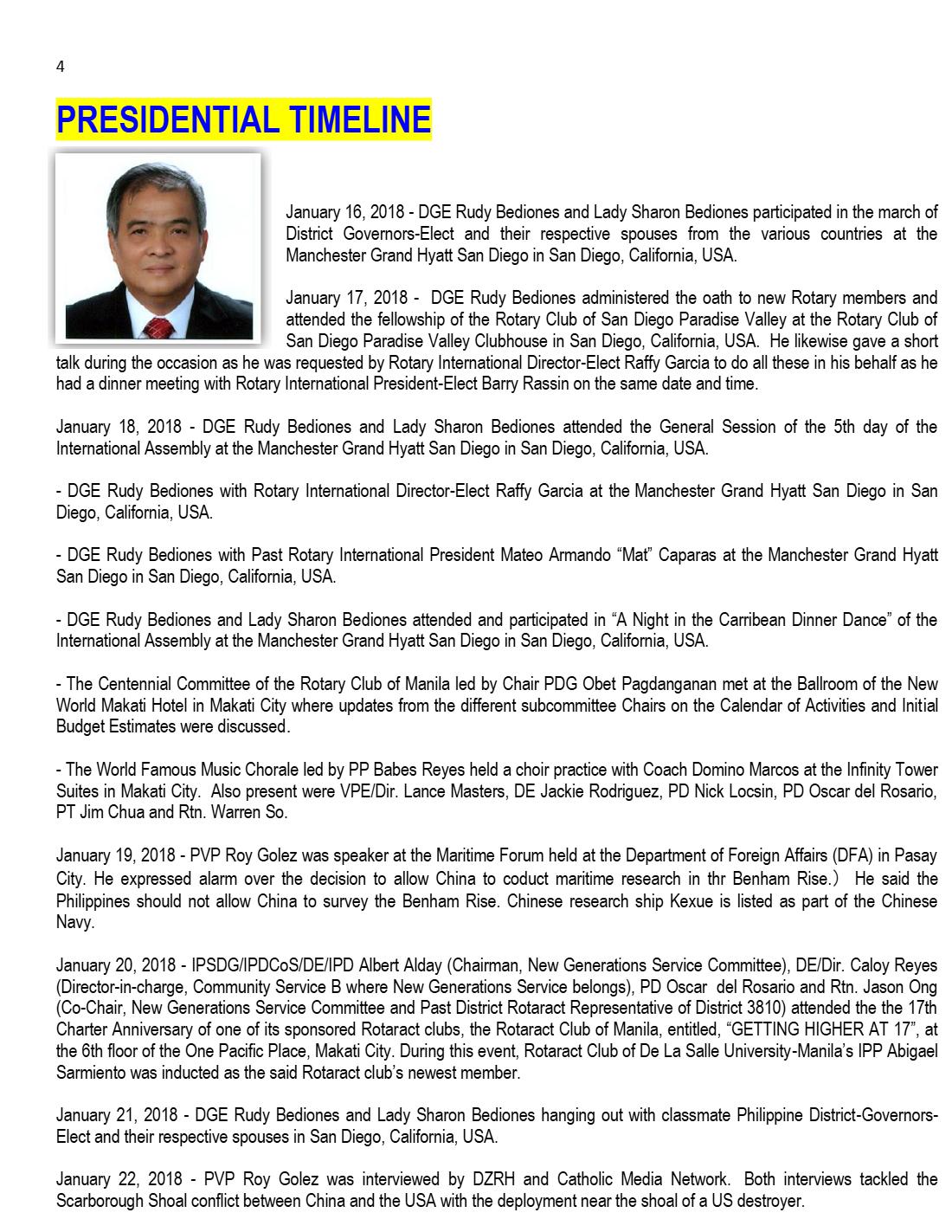 4

PRESIDENTIAL TIMELINE

January 16, 2018 - DGE Rudy Bediones and Lady Sharon Bediones participated in the march of District Governors-Elect and their respective spouses from the various countries at the Manchester Grand Hyatt San Diego in San Diego, California, USA.

January 17, 2018 - DGE Rudy Bediones administered the oath to new Rotary members and attended the fellowship of the Rotary Club of San Diego Paradise Valley at the Rotary Club of San Diego Paradise Valley Clubhouse in San Diego, California, USA. He likewise gave a short talk during the occasion as he was requested by Rotary International Director-Elect Raffy Garcia to do all these in his behalf as he had a dinner meeting with Rotary International President-Elect Barry Rassin on the same date and time.

January 18, 2018 - DGE Rudy Bediones and Lady Sharon Bediones attended the General Session of the 5th day of the International Assembly at the Manchester Grand Hyatt San Diego in San Diego, California, USA.

- DGE Rudy Bediones with Rotary International Director-Elect Raffy Garcia at the Manchester Grand Hyatt San Diego in San Diego, California, USA.

- DGE Rudy Bediones with Past Rotary International President Mateo Armando "Mat" Caparas at the Manchester Grand Hyatt San Diego in San Diego, California, USA.

- DGE Rudy Bediones and Lady Sharon Bediones attended and participated in "A Night in the Carribean Dinner Dance" of the International Assembly at the Manchester Grand Hyatt San Diego in San Diego, California, USA.

- The Centennial Committee of the Rotary Club of Manila led by Chair PDG Obet Pagdanganan met at the Ballroom of the New World Makati Hotel in Makati City where updates from the different subcommittee Chairs on the Calendar of Activities and Initial Budget Estimates were discussed.

- The World Famous Music Chorale led by PP Babes Reyes held a choir practice with Coach Domino Marcos at the Infinity Tower Suites in Makati City. Also present were VPE/Dir. Lance Masters, DE Jackie Rodriguez, PD Nick Locsin, PD Oscar del Rosario, PT Jim Chua and Rtn. Warren So.

January 19, 2018 - PVP Roy Golez was speaker at the Maritime Forum held at the Department of Foreign Affairs (DFA) in Pasay City. He expressed alarm over the decision to allow China to coduct maritime research in thr Benham Rise.) He said the Philippines should not allow China to survey the Benham Rise. Chinese research ship Kexue is listed as part of the Chinese Navy.

January 20, 2018 - IPSDG/IPDCoS/DE/IPD Albert Alday (Chairman, New Generations Service Committee), DE/Dir. Caloy Reyes (Director-in-charge, Community Service B where New Generations Service belongs), PD Oscar del Rosario and Rtn. Jason Ong (Co-Chair, New Generations Service Committee and Past District Rotaract Representative of District 3810) attended the the 17th Charter Anniversary of one of its sponsored Rotaract clubs, the Rotaract Club of Manila, entitled, "GETTING HIGHER AT 17", at the 6th floor of the One Pacific Place, Makati City. During this event, Rotaract Club of De La Salle University-Manila's IPP Abigael Sarmiento was inducted as the said Rotaract club's newest member.

January 21, 2018 - DGE Rudy Bediones and Lady Sharon Bediones hanging out with classmate Philippine District-Governors-Elect and their respective spouses in San Diego, California, USA.

January 22, 2018 - PVP Roy Golez was interviewed by DZRH and Catholic Media Network. Both interviews tackled the Scarborough Shoal conflict between China and the USA with the deployment near the shoal of a US destroyer.